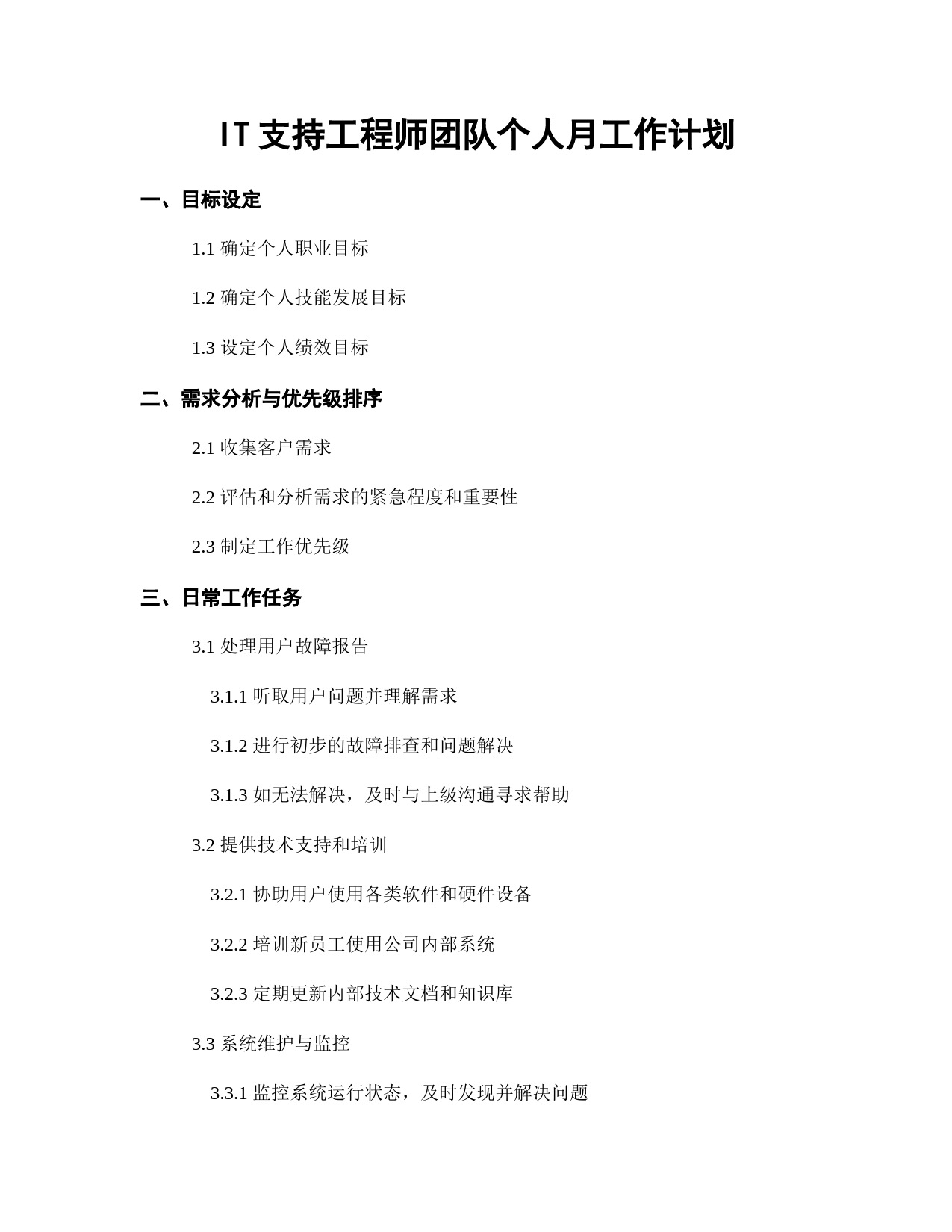 IT 支持工程师团队个人月工作计划

一、目标设定

1.1 确定个人职业目标

1.2 确定个人技能发展目标

1.3 设定个人绩效目标

二、需求分析与优先级排序

2.1 收集客户需求

2.2 评估和分析需求的紧急程度和重要性

2.3 制定工作优先级

三、日常工作任务

3.1 处理用户故障报告

3.1.1 听取用户问题并理解需求

3.1.2 进行初步的故障排查和问题解决

3.1.3 如无法解决，及时与上级沟通寻求帮助

3.2 提供技术支持和培训

3.2.1 协助用户使用各类软件和硬件设备

3.2.2 培训新员工使用公司内部系统

3.2.3 定期更新内部技术文档和知识库

3.3 系统维护与监控

3.3.1 监控系统运行状态，及时发现并解决问题